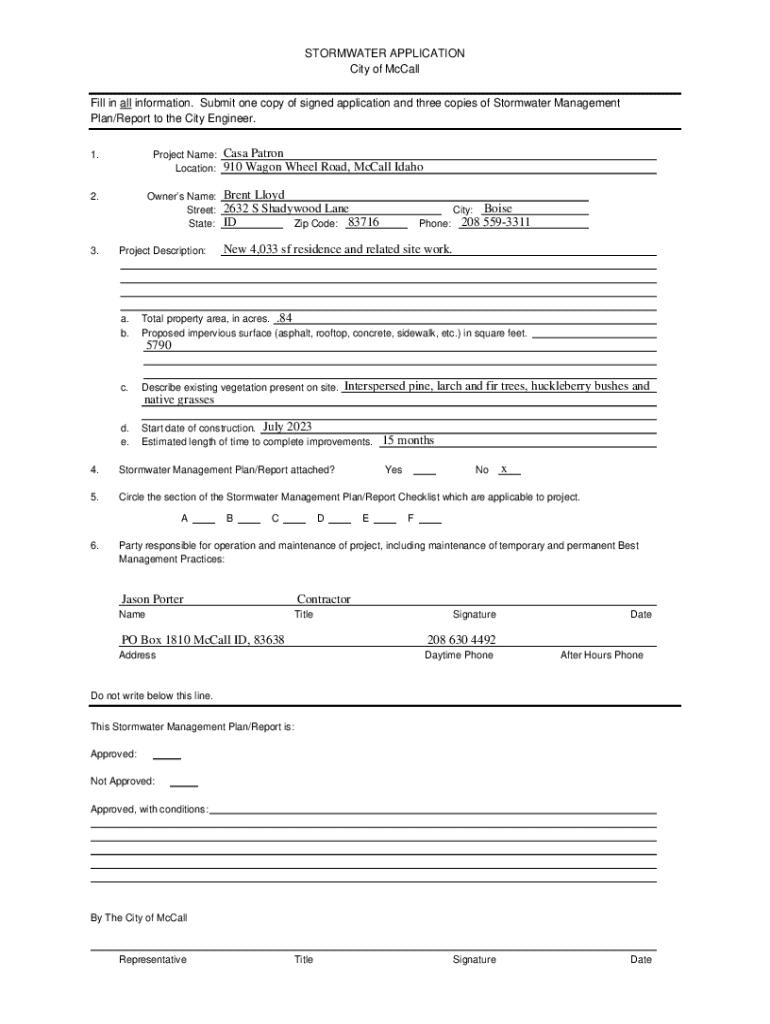 STORMWATER APPLICATION
City of McCall

Fill in all information. Submit one copy of signed application and three copies of Stormwater Management Plan/Report to the City Engineer.

1. Project Name: Casa Patron
Location: 910 Wagon Wheel Road, McCall Idaho

2. Owner's Name: Brent Lloyd
Street: 2632 S Shadywood Lane City: Boise
State: ID Zip Code: 83716 Phone: 208 559-3311

3. Project Description: New 4,033 sf residence and related site work.

a. Total property area, in acres. .84
b. Proposed impervious surface (asphalt, rooftop, concrete, sidewalk, etc.) in square feet.
5790

c. Describe existing vegetation present on site. Interspersed pine, larch and fir trees, huckleberry bushes and native grasses

d. Start date of construction. July 2023
e. Estimated length of time to complete improvements. 15 months

4. Stormwater Management Plan/Report attached? Yes ____ No x

5. Circle the section of the Stormwater Management Plan/Report Checklist which are applicable to project.

A ____ B ____ C ____ D ____ E ____ F ____

6. Party responsible for operation and maintenance of project, including maintenance of temporary and permanent Best Management Practices:

Jason Porter Contractor
Name Title Signature Date

PO Box 1810 McCall ID, 83638 208 630 4492
Address Daytime Phone After Hours Phone

Do not write below this line.

This Stormwater Management Plan/Report is:

Approved: ____

Not Approved: ____

Approved, with conditions:

By The City of McCall

Representative Title Signature Date